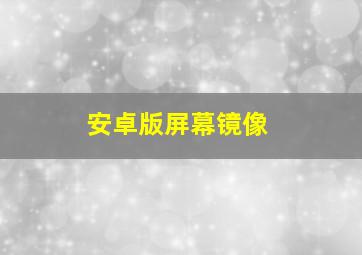 安卓版屏幕镜像